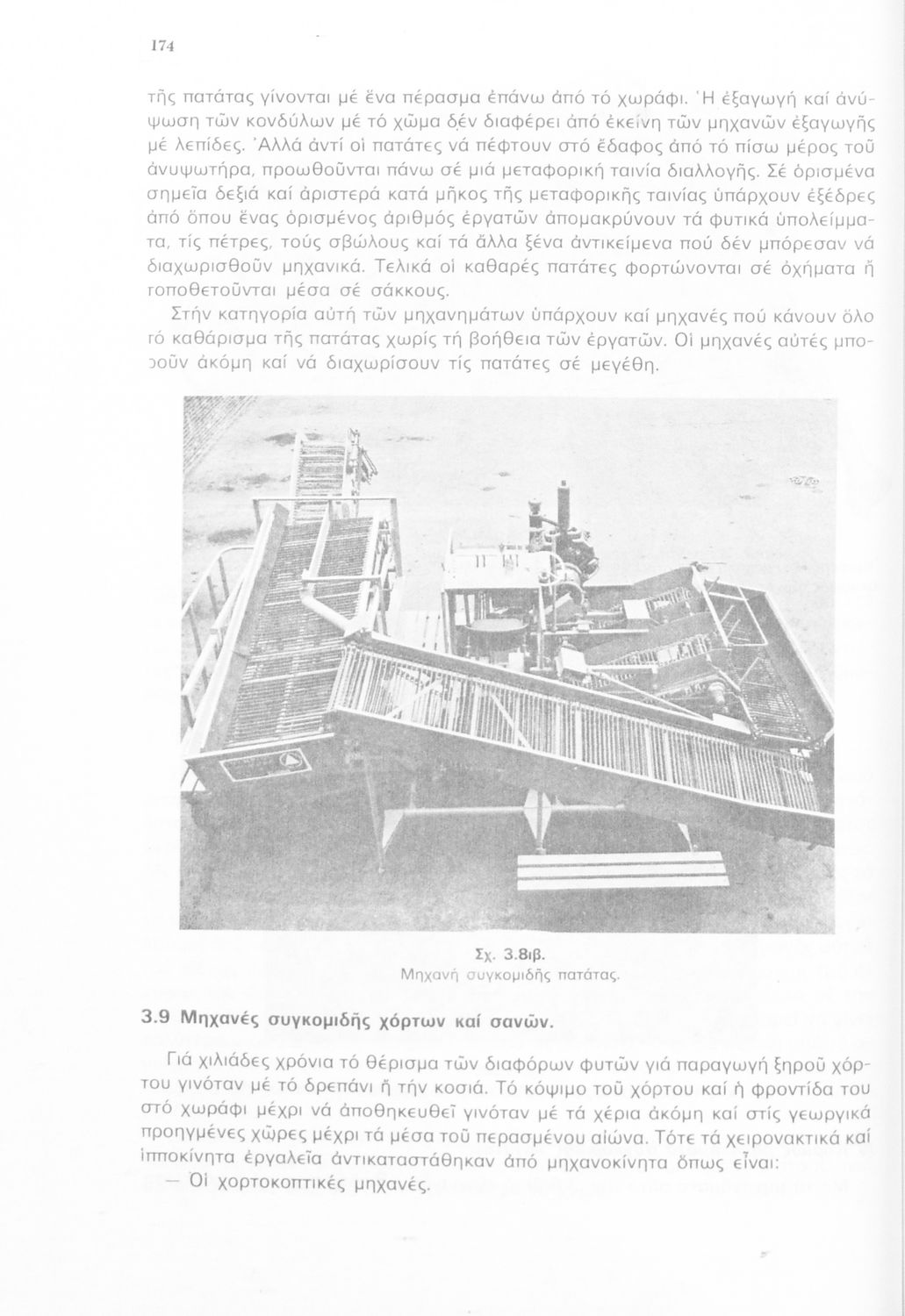 174

τῆς πατάτας γίνονται μέ ἕνα πέρασμα ἐπάνω ἀπό τό χωράφι. Ἡ ἐξαγωγή καί ἀνύψωση τῶν κονδύλων μέ τό χῶμα δέν διαφέρει ἀπό ἐκείνη τῶν μηχανῶν ἐξαγωγῆς μέ λεπίδες. Ἀλλά ἀντί οἱ πατάτες νά πέφτουν στό ἔδαφος ἀπό τό πίσω μέρος τοῦ ἀνυψωτήρα, προωθοῦνται πάνω σέ μιά μεταφορική ταινία διαλλογῆς. Σέ ὁρισμένα σημεῖα δεξιά καί ἀριστερά κατά μῆκος τῆς μεταφορικῆς ταινίας ὑπάρχουν ἐξέδρες ἀπό ὅπου ἕνας ὁρισμένος ἀριθμός ἐργατῶν ἀπομακρύνουν τά φυτικά ὑπολείμματα, τίς πέτρες, τούς σβώλους καί τά ἄλλα ξένα ἀντικείμενα πού δέν μπόρεσαν νά διαχωρισθοῦν μηχανικά. Τελικά οἱ καθαρές πατάτες φορτώνονται σέ ὀχήματα ἤ τοποθετοῦνται μέσα σέ σάκκους.

Στήν κατηγορία αὐτή τῶν μηχανημάτων ὑπάρχουν καί μηχανές πού κάνουν ὅλο τό καθάρισμα τῆς πατάτας χωρίς τή βοήθεια τῶν ἐργατῶν. Οἱ μηχανές αὐτές μποροῦν ἀκόμη καί νά διαχωρίσουν τίς πατάτες σέ μεγέθη.

Σχ. 3.8ιβ.
Μηχανή συγκομιδῆς πατάτας.

3.9 Μηχανές συγκομιδῆς χόρτων καί σανῶν.

Γιά χιλιάδες χρόνια τό θέρισμα τῶν διαφόρων φυτῶν γιά παραγωγή ξηροῦ χόρτου γινόταν μέ τό δρεπάνι ἤ τήν κοσιά. Τό κόψιμο τοῦ χόρτου καί ἡ φροντίδα του στό χωράφι μέχρι νά ἀποθηκευθεῖ γινόταν μέ τά χέρια ἀκόμη καί στίς γεωργικά προηγμένες χῶρες μέχρι τά μέσα τοῦ περασμένου αἰώνα. Τότε τά χειρονακτικά καί ἱπποκίνητα ἐργαλεῖα ἀντικαταστάθηκαν ἀπό μηχανοκίνητα ὅπως εἶναι:
— Οἱ χορτοκοπτικές μηχανές.